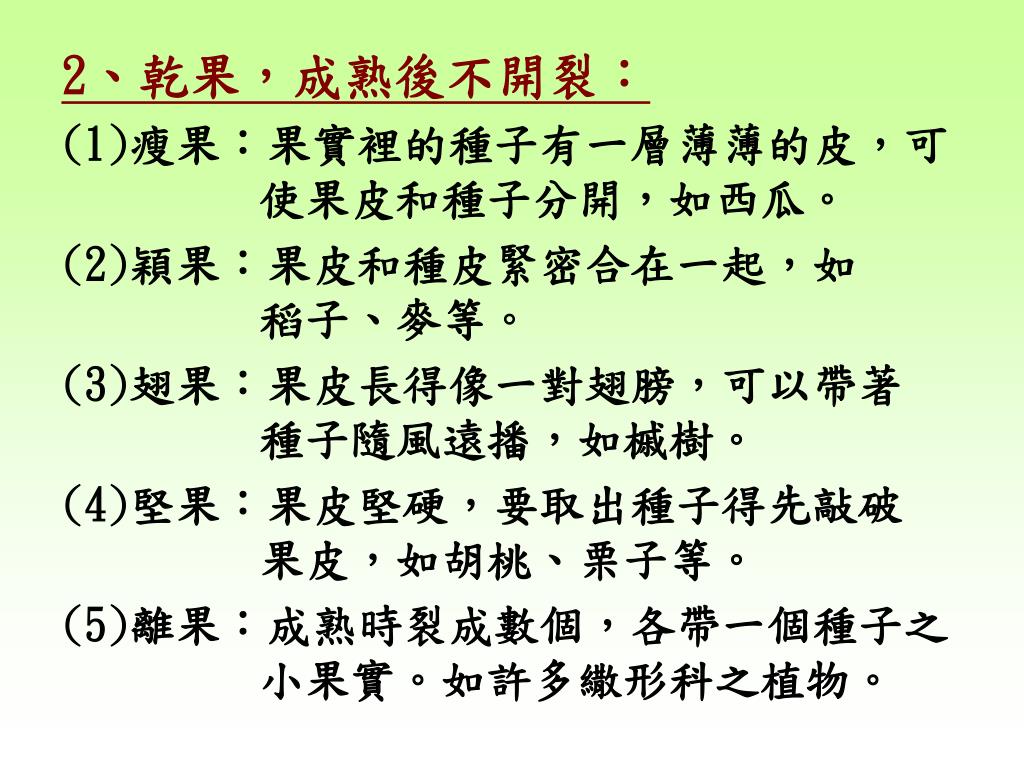 2、乾果，成熟後不開裂：

(1)瘦果：果實裡的種子有一層薄薄的皮，可使果皮和種子分開，如西瓜。

(2)穎果：果皮和種皮緊密合在一起，如稻子、麥等。

(3)翅果：果皮長得像一對翅膀，可以帶著種子隨風遠播，如槭樹。

(4)堅果：果皮堅硬，要取出種子得先敲破果皮，如胡桃、栗子等。

(5)離果：成熟時裂成數個，各帶一個種子之小果實。如許多繖形科之植物。